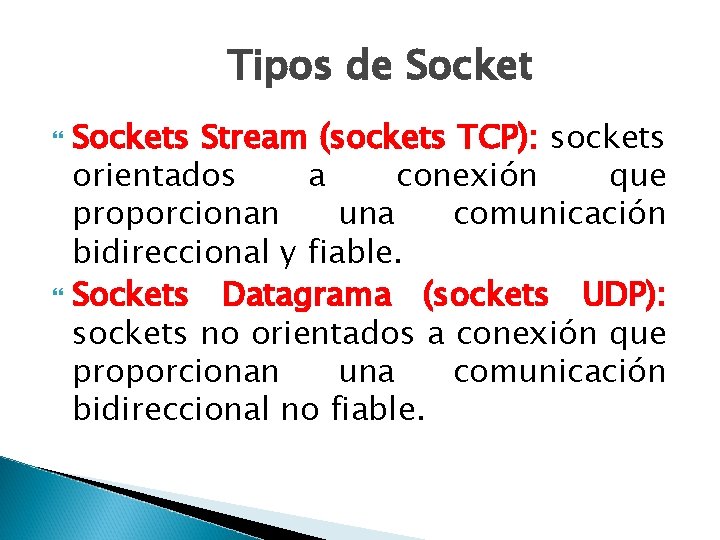 Tipos de Socket

Sockets Stream (sockets TCP): sockets orientados a conexión que proporcionan una comunicación bidireccional y fiable.

Sockets Datagrama (sockets UDP): sockets no orientados a conexión que proporcionan una comunicación bidireccional no fiable.